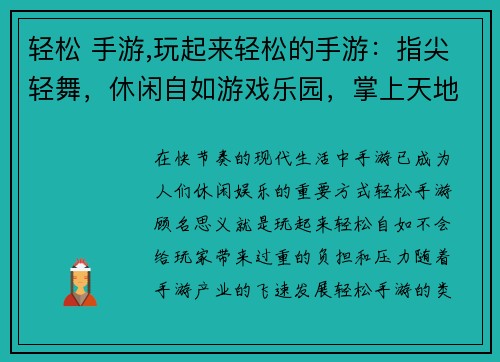 轻松 手游,玩起来轻松的手游：指尖轻舞，休闲自如游戏乐园，掌上天地

在快节奏的现代生活中手游已成为人们休闲娱乐的重要方式轻松手游顾名思义就是玩起来轻松自如不会给玩家带来过重的负担和压力随着手游产业的飞速发展轻松手游的类